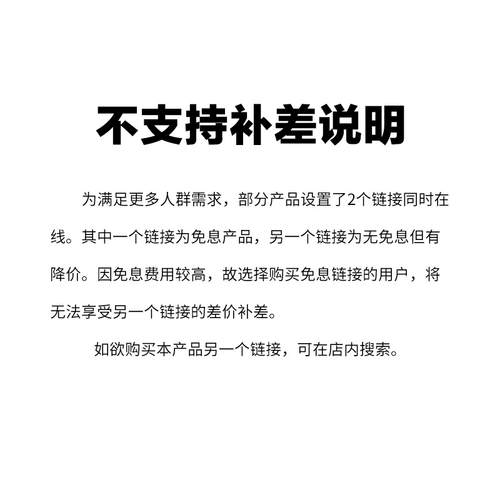 不支持补差说明

为满足更多人群需求，部分产品设置了2个链接同时在线。其中一个链接为免息产品，另一个链接为无免息但有降价。因免息费用较高，故选择购买免息链接的用户，将无法享受另一个链接的差价补差。

如欲购买本产品另一个链接，可在店内搜索。